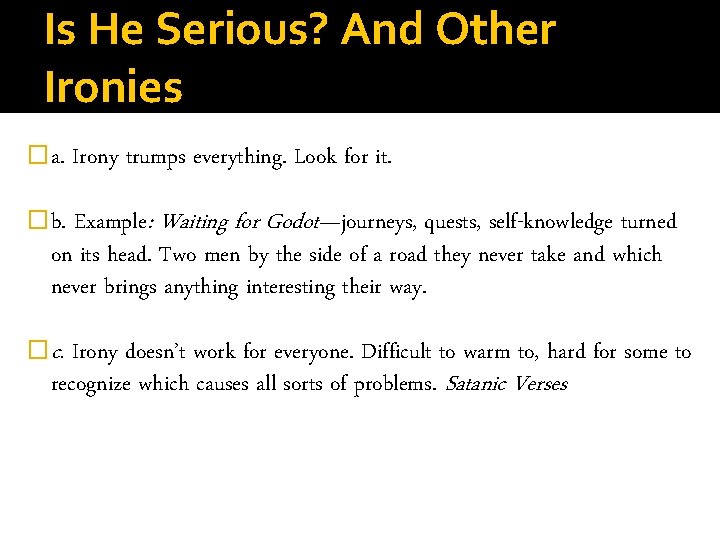 Is He Serious? And Other Ironies

a. Irony trumps everything. Look for it.

b. Example: Waiting for Godot—journeys, quests, self-knowledge turned on its head. Two men by the side of a road they never take and which never brings anything interesting their way.

c. Irony doesn't work for everyone. Difficult to warm to, hard for some to recognize which causes all sorts of problems. Satanic Verses